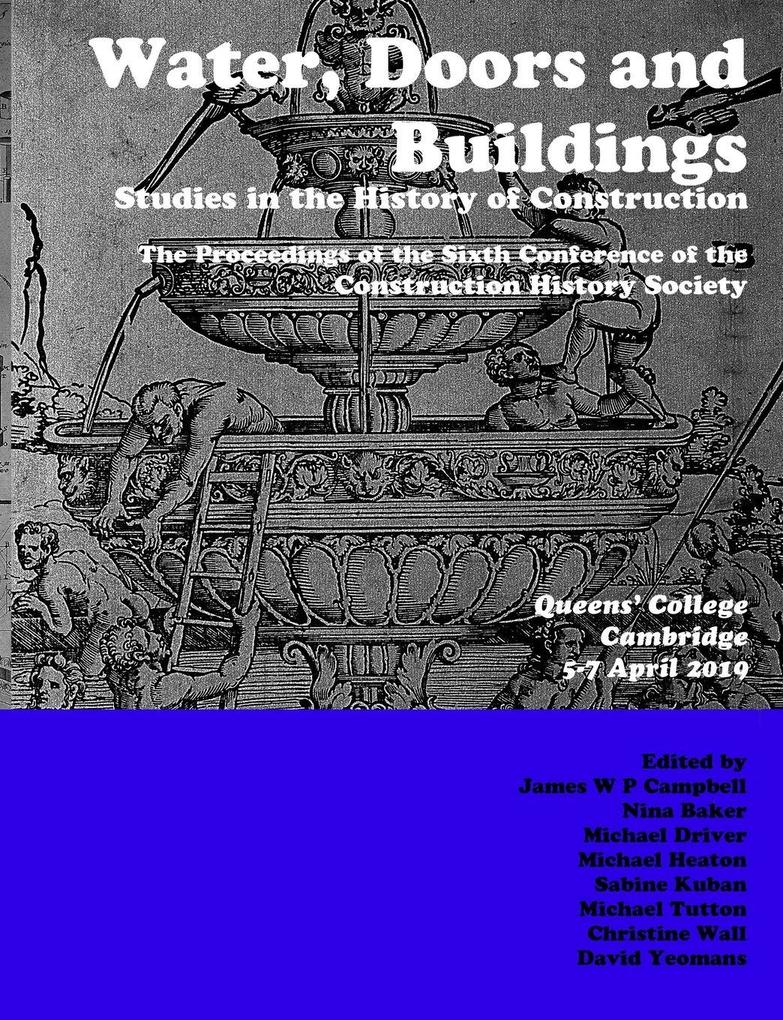 Water, Doors and Buildings
Studies in the History of Construction

The Proceedings of the Sixth Conference of the Construction History Society

Queens' College
Cambridge
5-7 April 2019

Edited by
James W P Campbell
Nina Baker
Michael Driver
Michael Heaton
Sabine Kuban
Michael Tutton
Christine Wall
David Yeomans